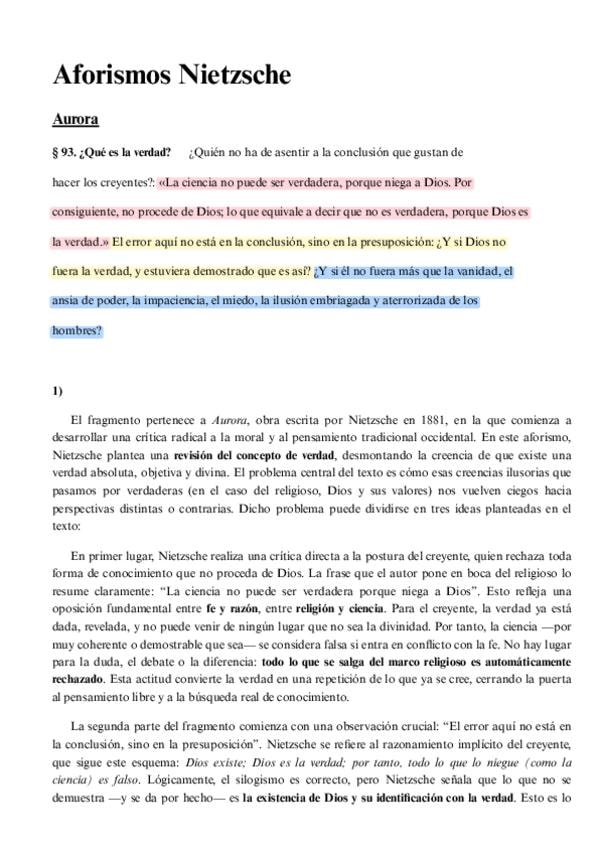 Aforismos Nietzsche

Aurora

§ 93. ¿Qué es la verdad? ¿Quién no ha de asentir a la conclusión que gustan de hacer los creyentes?: «La ciencia no puede ser verdadera, porque niega a Dios. Por consiguiente, no procede de Dios; lo que equivale a decir que no es verdadera, porque Dios es la verdad.» El error aquí no está en la conclusión, sino en la presuposición: ¿Y si Dios no fuera la verdad, y estuviera demostrado que es así? ¿Y si él no fuera más que la vanidad, el ansia de poder, la impaciencia, el miedo, la ilusión embriagada y aterrorizada de los hombres?

1)

El fragmento pertenece a Aurora, obra escrita por Nietzsche en 1881, en la que comienza a desarrollar una crítica radical a la moral y al pensamiento tradicional occidental. En este aforismo, Nietzsche plantea una revisión del concepto de verdad, desmontando la creencia de que existe una verdad absoluta, objetiva y divina. El problema central del texto es cómo esas creencias ilusorias que pasamos por verdaderas (en el caso del religioso, Dios y sus valores) nos vuelven ciegos hacia perspectivas distintas o contrarias. Dicho problema puede dividirse en tres ideas planteadas en el texto:

En primer lugar, Nietzsche realiza una crítica directa a la postura del creyente, quien rechaza toda forma de conocimiento que no proceda de Dios. La frase que el autor pone en boca del religioso lo resume claramente: "La ciencia no puede ser verdadera porque niega a Dios". Esto refleja una oposición fundamental entre fe y razón, entre religión y ciencia. Para el creyente, la verdad ya está dada, revelada, y no puede venir de ningún lugar que no sea la divinidad. Por tanto, la ciencia —por muy coherente o demostrable que sea— se considera falsa si entra en conflicto con la fe. No hay lugar para la duda, el debate o la diferencia: todo lo que se salga del marco religioso es automáticamente rechazado. Esta actitud convierte la verdad en una repetición de lo que ya se cree, cerrando la puerta al pensamiento libre y a la búsqueda real de conocimiento.

La segunda parte del fragmento comienza con una observación crucial: "El error aquí no está en la conclusión, sino en la presuposición". Nietzsche se refiere al razonamiento implícito del creyente, que sigue este esquema: Dios existe; Dios es la verdad; por tanto, todo lo que lo niegue (como la ciencia) es falso. Lógicamente, el silogismo es correcto, pero Nietzsche señala que lo que no se demuestra —y se da por hecho— es la existencia de Dios y su identificación con la verdad. Esto es lo